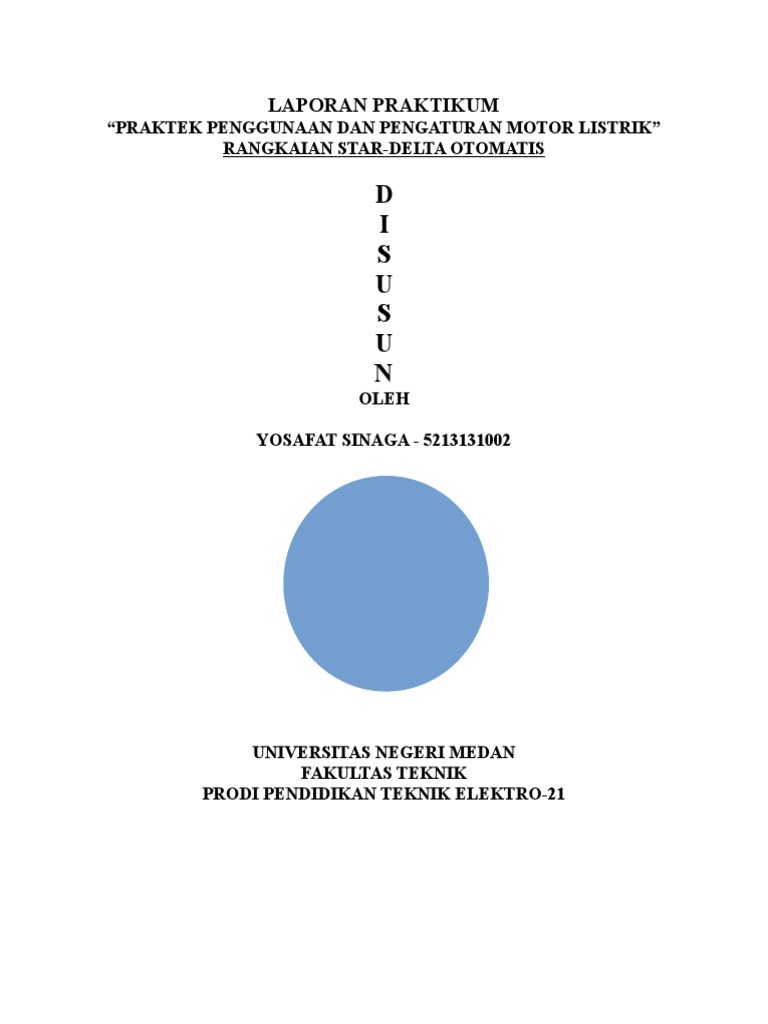 LAPORAN PRAKTIKUM
“PRAKTEK PENGGUNAAN DAN PENGATURAN MOTOR LISTRIK”
RANGKAIAN STAR-DELTA OTOMATIS

D
I
S
U
S
U
N
OLEH

YOSAFAT SINAGA - 5213131002

UNIVERSITAS NEGERI MEDAN
FAKULTAS TEKNIK
PRODI PENDIDIKAN TEKNIK ELEKTRO-21